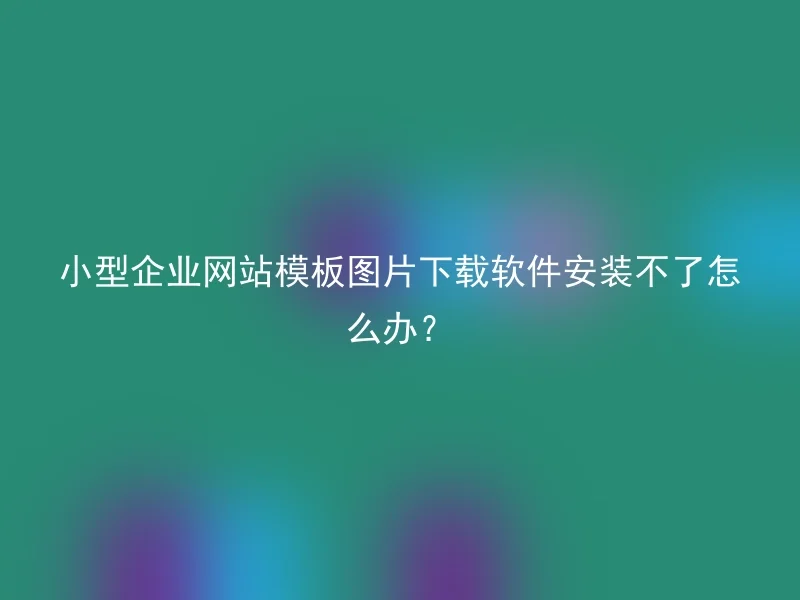 小型企业网站模板图片下载软件安装不了怎么办？